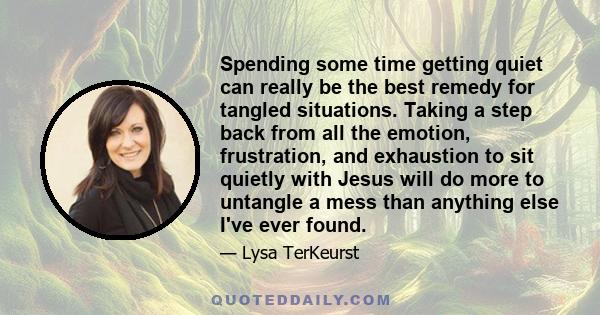 Spending some time getting quiet can really be the best remedy for tangled situations. Taking a step back from all the emotion, frustration, and exhaustion to sit quietly with Jesus will do more to untangle a mess than anything else I've ever found.

— Lysa TerKeurst

QUOTEDDAILY.COM